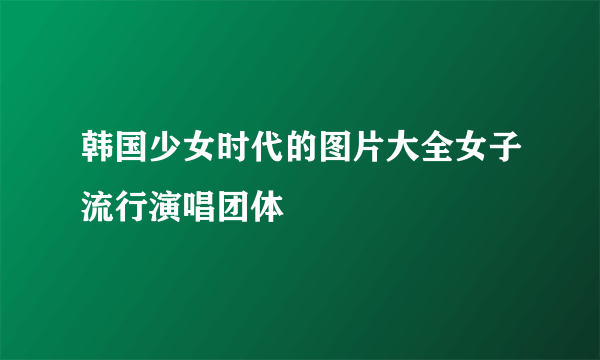 韩国少女时代的图片大全女子流行演唱团体